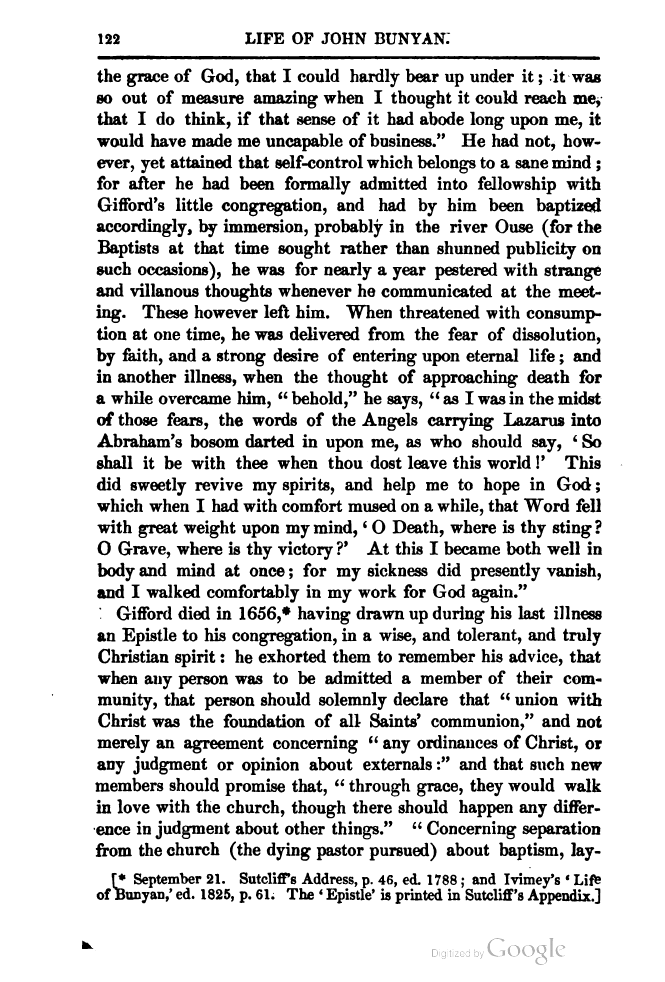 122 LIFE OF JOHN BUNYAN.

the grace of God, that I could hardly bear up under it; it was so out of measure amazing when I thought it could reach me, that I do think, if that sense of it had abode long upon me, it would have made me uncapable of business." He had not, however, yet attained that self-control which belongs to a sane mind; for after he had been formally admitted into fellowship with Gifford's little congregation, and had by him been baptized accordingly, by immersion, probably in the river Ouse (for the Baptists at that time sought rather than shunned publicity on such occasions), he was for nearly a year pestered with strange and villanous thoughts whenever he communicated at the meeting. These however left him. When threatened with consumption at one time, he was delivered from the fear of dissolution, by faith, and a strong desire of entering upon eternal life; and in another illness, when the thought of approaching death for a while overcame him, "behold," he says, "as I was in the midst of those fears, the words of the Angels carrying Lazarus into Abraham's bosom darted in upon me, as who should say, 'So shall it be with thee when thou dost leave this world!' This did sweetly revive my spirits, and help me to hope in God; which when I had with comfort mused on a while, that Word fell with great weight upon my mind, 'O Death, where is thy sting? O Grave, where is thy victory?' At this I became both well in body and mind at once; for my sickness did presently vanish, and I walked comfortably in my work for God again."

Gifford died in 1656,* having drawn up during his last illness an Epistle to his congregation, in a wise, and tolerant, and truly Christian spirit: he exhorted them to remember his advice, that when any person was to be admitted a member of their community, that person should solemnly declare that "union with Christ was the foundation of all Saints' communion," and not merely an agreement concerning "any ordinances of Christ, or any judgment or opinion about externals:" and that such new members should promise that, "through grace, they would walk in love with the church, though there should happen any difference in judgment about other things." "Concerning separation from the church (the dying pastor pursued) about baptism, lay-

[* September 21. Sutcliff's Address, p. 46, ed. 1788; and Ivimey's 'Life of Bunyan,' ed. 1825, p. 61. The 'Epistle' is printed in Sutcliff's Appendix.]

Digitized by Google